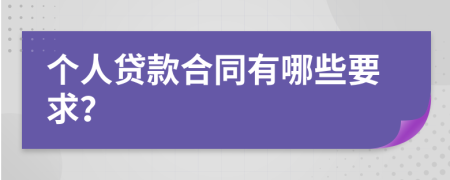 个人贷款合同有哪些要求?